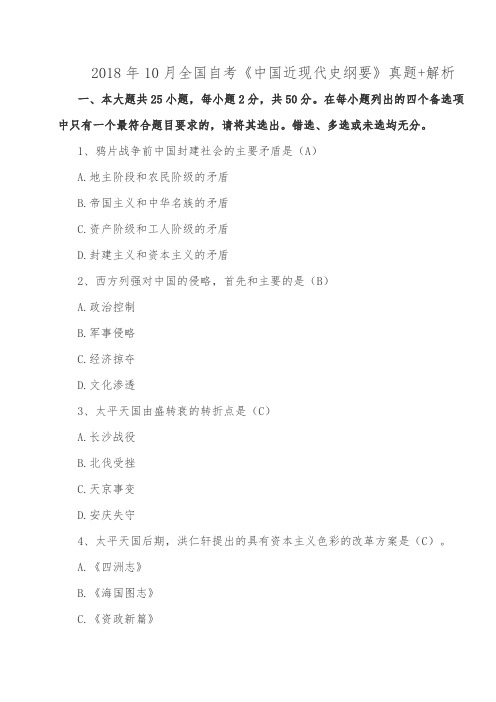 2018 年 10 月全国自考《中国近现代史纲要》真题+解析

一、本大题共 25 小题，每小题 2 分，共 50 分。在每小题列出的四个备选项中只有一个最符合题目要求的，请将其选出。错选、多选或未选均无分。

1、鸦片战争前中国封建社会的主要矛盾是（A）

A.地主阶段和农民阶级的矛盾

B.帝国主义和中华名族的矛盾

C.资产阶级和工人阶级的矛盾

D.封建主义和资本主义的矛盾

2、西方列强对中国的侵略，首先和主要的是（B）

A.政治控制

B.军事侵略

C.经济掠夺

D.文化渗透

3、太平天国由盛转衰的转折点是（C）

A.长沙战役

B.北伐受挫

C.天京事变

D.安庆失守

4、太平天国后期，洪仁轩提出的具有资本主义色彩的改革方案是（C）。

A.《四洲志》

B.《海国图志》

C.《资政新篇》